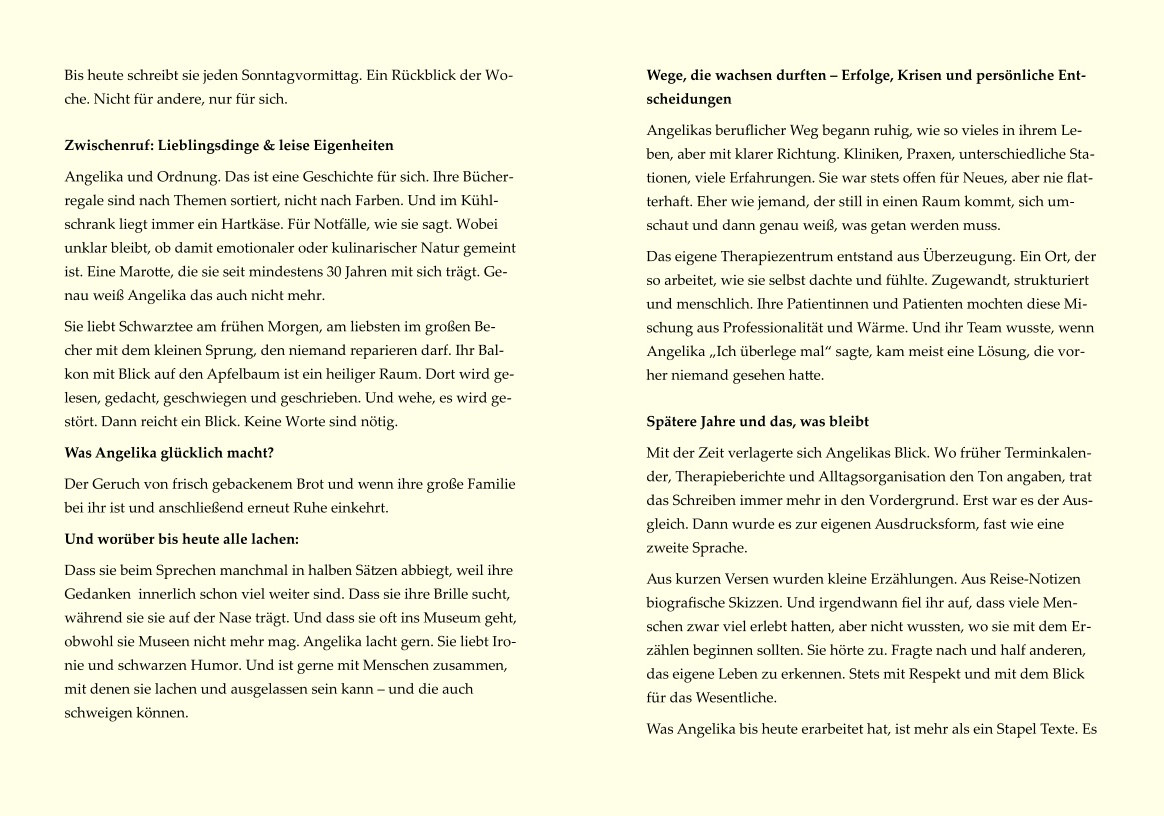 Bis heute schreibt sie jeden Sonntagvormittag. Ein Rückblick der Woche. Nicht für andere, nur für sich.

**Zwischenruf: Lieblingsdinge & leise Eigenheiten**

Angelika und Ordnung. Das ist eine Geschichte für sich. Ihre Bücherregale sind nach Themen sortiert, nicht nach Farben. Und im Kühlschrank liegt immer ein Hartkäse. Für Notfälle, wie sie sagt. Wobei unklar bleibt, ob damit emotionaler oder kulinarischer Natur gemeint ist. Eine Marotte, die sie seit mindestens 30 Jahren mit sich trägt. Genau weiß Angelika das auch nicht mehr.

Sie liebt Schwarztee am frühen Morgen, am liebsten im großen Becher mit dem kleinen Sprung, den niemand reparieren darf. Ihr Balkon mit Blick auf den Apfelbaum ist ein heiliger Raum. Dort wird gelesen, gedacht, geschwiegen und geschrieben. Und wehe, es wird gestört. Dann reicht ein Blick. Keine Worte sind nötig.

**Was Angelika glücklich macht?**

Der Geruch von frisch gebackenem Brot und wenn ihre große Familie bei ihr ist und anschließend erneut Ruhe einkehrt.

**Und worüber bis heute alle lachen:**

Dass sie beim Sprechen manchmal in halben Sätzen abbiegt, weil ihre Gedanken innerlich schon viel weiter sind. Dass sie ihre Brille sucht, während sie sie auf der Nase trägt. Und dass sie oft ins Museum geht, obwohl sie Museen nicht mehr mag. Angelika lacht gern. Sie liebt Ironie und schwarzen Humor. Und ist gerne mit Menschen zusammen, mit denen sie lachen und ausgelassen sein kann – und die auch schweigen können.

**Wege, die wachsen durften – Erfolge, Krisen und persönliche Entscheidungen**

Angelikas beruflicher Weg begann ruhig, wie so vieles in ihrem Leben, aber mit klarer Richtung. Kliniken, Praxen, unterschiedliche Stationen, viele Erfahrungen. Sie war stets offen für Neues, aber nie flatterhaft. Eher wie jemand, der still in einen Raum kommt, sich umschaut und dann genau weiß, was getan werden muss.

Das eigene Therapiezentrum entstand aus Überzeugung. Ein Ort, der so arbeitet, wie sie selbst dachte und fühlte. Zugewandt, strukturiert und menschlich. Ihre Patientinnen und Patienten mochten diese Mischung aus Professionalität und Wärme. Und ihr Team wusste, wenn Angelika „Ich überlege mal“ sagte, kam meist eine Lösung, die vorher niemand gesehen hatte.

**Spätere Jahre und das, was bleibt**

Mit der Zeit verlagerte sich Angelikas Blick. Wo früher Terminkalender, Therapieberichte und Alltagsorganisation den Ton angaben, trat das Schreiben immer mehr in den Vordergrund. Erst war es der Ausgleich. Dann wurde es zur eigenen Ausdrucksform, fast wie eine zweite Sprache.

Aus kurzen Versen wurden kleine Erzählungen. Aus Reise-Notizen biografische Skizzen. Und irgendwann fiel ihr auf, dass viele Menschen zwar viel erlebt hatten, aber nicht wussten, wo sie mit dem Erzählen beginnen sollten. Sie hörte zu. Fragte nach und half anderen, das eigene Leben zu erkennen. Stets mit Respekt und mit dem Blick für das Wesentliche.

Was Angelika bis heute erarbeitet hat, ist mehr als ein Stapel Texte. Es